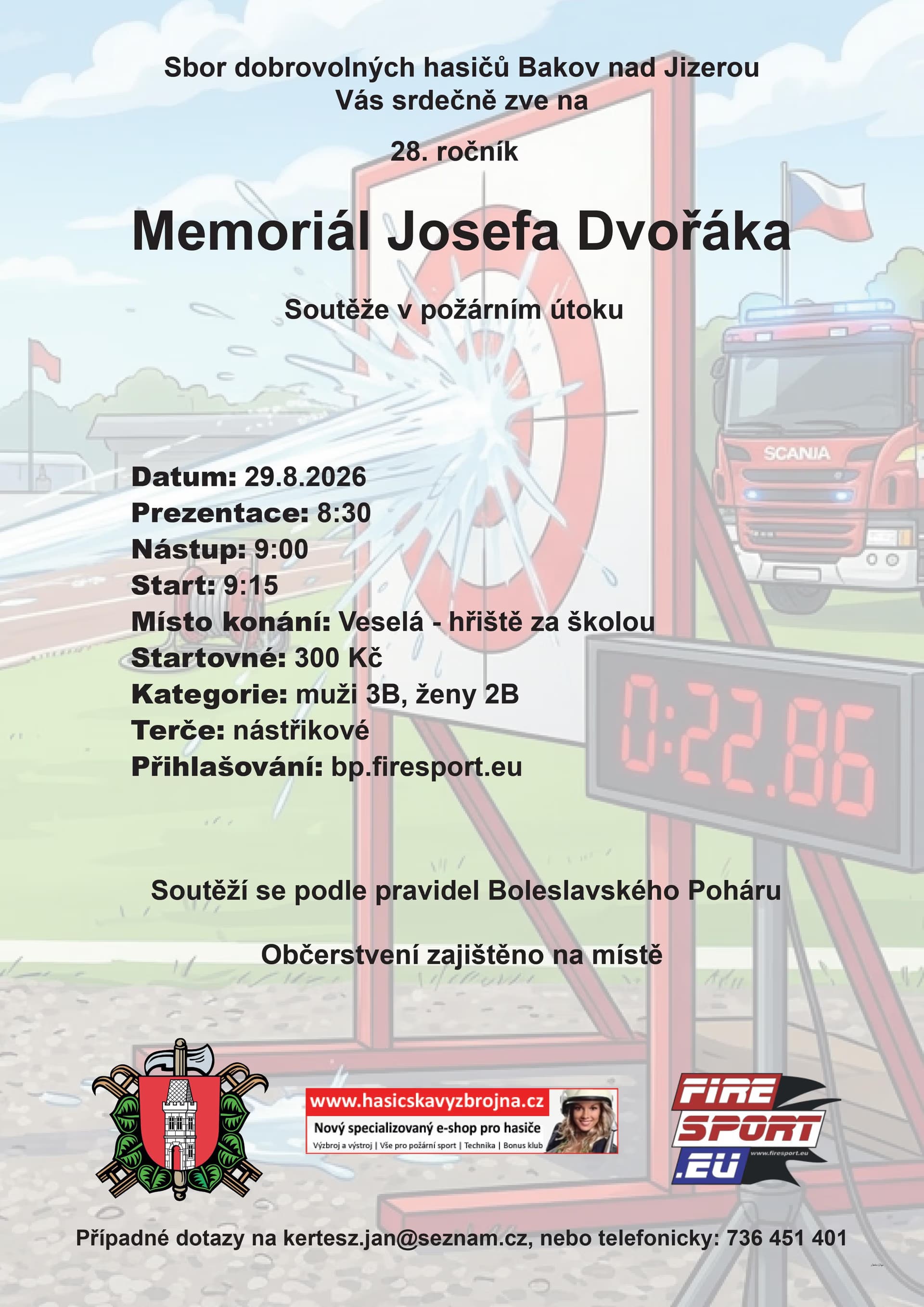 Sbor dobrovolných hasičů Bakov nad Jizerou
Vás srdečně zve na

28. ročník

Memoriál Josefa Dvořáka

Soutěže v požárním útoku

SCANIA

Datum: 29.8.2026
Prezentace: 8:30
Nástup: 9:00
Start: 9:15
Místo konání: Veselá - hřiště za školou
Startovné: 300 Kč
Kategorie: muži 3B, ženy 2B
Terče: nástřikové
Přihlašování: bp.firesport.eu

0:22.86

Soutěží se podle pravidel Boleslavského Poháru

Občerstvení zajištěno na místě

www.hasicskavyzbrojna.cz
Nový specializovaný e-shop pro hasiče
Výzbroj a výstroj | Vše pro požární sport | Technika | Bonus klub

FIRE SPORT .EU
www.firesport.eu

Případné dotazy na kertesz.jan@seznam.cz, nebo telefonicky: 736 451 401